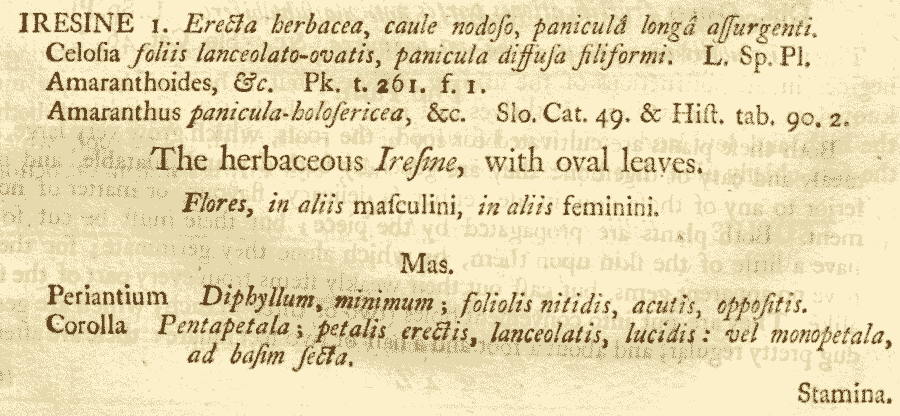 IRESINE 1. Erecta herbacea, caule nodoso, paniculâ longâ assurgenti.
Celosia foliis lanceolato-ovatis, panicula diffusa filiformi. L. Sp. Pl.
Amaranthoides, &c. Pk. t. 261. f. 1.
Amaranthus panicula-holosericea, &c. Slo. Cat. 49. & Hist. tab. 90. 2.

The herbaceous Iresine, with oval leaves.

Flores, in aliis masculini, in aliis feminini.

Mas.

Periantium Diphyllum, minimum; foliolis nitidis, acutis, oppositis.
Corolla Pentapetala; petalis erectis, lanceolatis, lucidis: vel monopetala, ad basim secta.

Stamina.